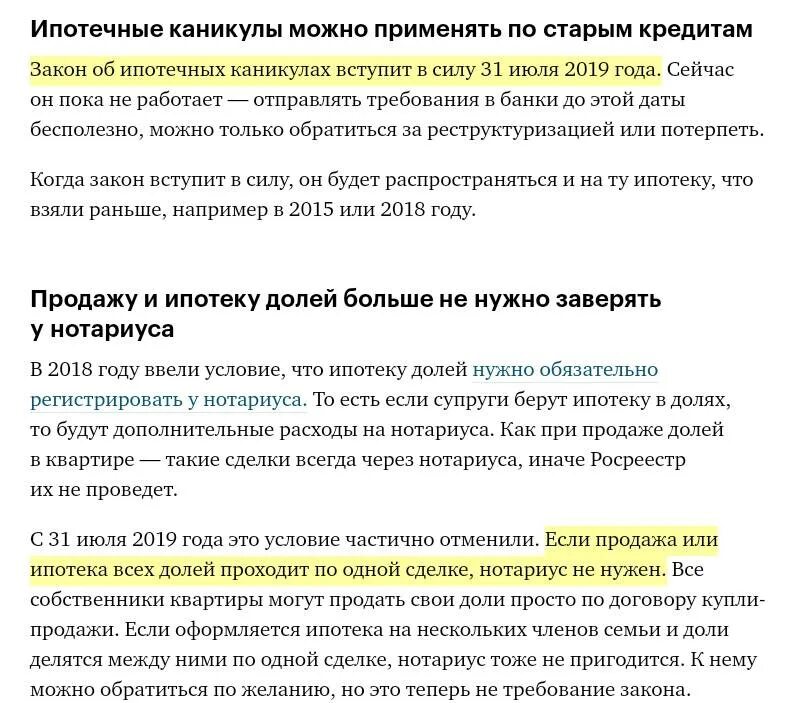 Ипотечные каникулы можно применять по старым кредитам

Закон об ипотечных каникулах вступит в силу 31 июля 2019 года. Сейчас он пока не работает — отправлять требования в банки до этой даты бесполезно, можно только обратиться за реструктуризацией или потерпеть.

Когда закон вступит в силу, он будет распространяться и на ту ипотеку, что взяли раньше, например в 2015 или 2018 году.

Продажу и ипотеку долей больше не нужно заверять у нотариуса

В 2018 году ввели условие, что ипотеку долей нужно обязательно регистрировать у нотариуса. То есть если супруги берут ипотеку в долях, то будут дополнительные расходы на нотариуса. Как при продаже долей в квартире — такие сделки всегда через нотариуса, иначе Росреестр их не проведет.

С 31 июля 2019 года это условие частично отменили. Если продажа или ипотека всех долей проходит по одной сделке, нотариус не нужен. Все собственники квартиры могут продать свои доли просто по договору купли-продажи. Если оформляется ипотека на нескольких членов семьи и доли делятся между ними по одной сделке, нотариус тоже не пригодится. К нему можно обратиться по желанию, но это теперь не требование закона.